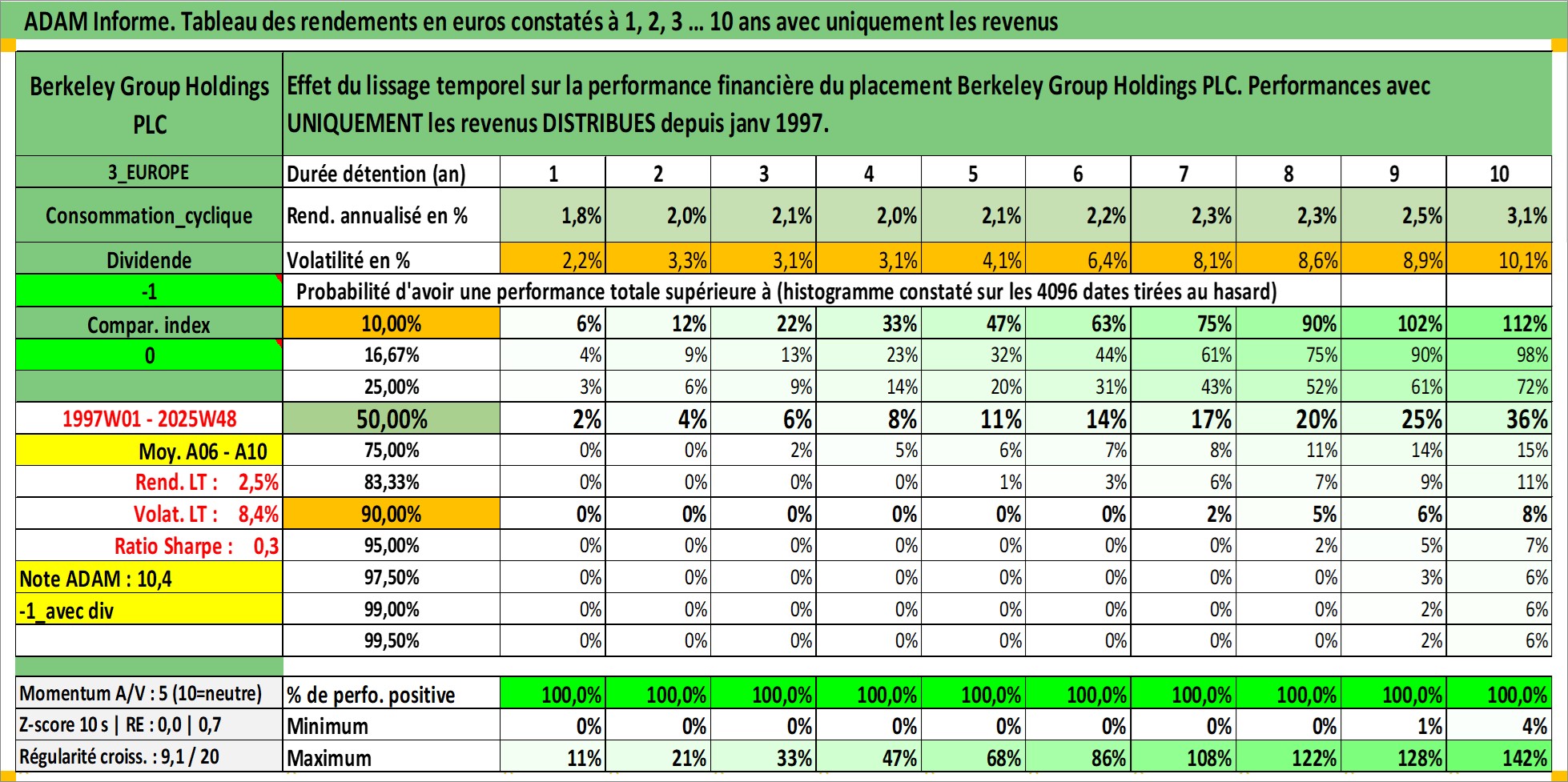 ADAM Informe. Tableau des rendements en euros constatés à 1, 2, 3 … 10 ans avec uniquement les revenus

| Berkeley Group Holdings PLC | Effet du lissage temporel sur la performance financière du placement Berkeley Group Holdings PLC. Performances avec UNIQUEMENT les revenus DISTRIBUES depuis janv 1997. | | | | | | | | | | |
|---|---|---|---|---|---|---|---|---|---|---|---|
| 3_EUROPE | Durée détention (an) | 1 | 2 | 3 | 4 | 5 | 6 | 7 | 8 | 9 | 10 |
| Consommation_cyclique | Rend. annualisé en % | 1,8% | 2,0% | 2,1% | 2,0% | 2,1% | 2,2% | 2,3% | 2,3% | 2,5% | 3,1% |
| Dividende | Volatilité en % | 2,2% | 3,3% | 3,1% | 3,1% | 4,1% | 6,4% | 8,1% | 8,6% | 8,9% | 10,1% |
| -1 | Probabilité d'avoir une performance totale supérieure à (histogramme constaté sur les 4096 dates tirées au hasard) | | | | | | | | | | |
| Compar. index | 10,00% | 6% | 12% | 22% | 33% | 47% | 63% | 75% | 90% | 102% | 112% |
| 0 | 16,67% | 4% | 9% | 13% | 23% | 32% | 44% | 61% | 75% | 90% | 98% |
| | 25,00% | 3% | 6% | 9% | 14% | 20% | 31% | 43% | 52% | 61% | 72% |
| 1997W01 - 2025W48 | 50,00% | 2% | 4% | 6% | 8% | 11% | 14% | 17% | 20% | 25% | 36% |
| Moy. A06 - A10 | 75,00% | 0% | 0% | 2% | 5% | 6% | 7% | 8% | 11% | 14% | 15% |
| Rend. LT : 2,5% | 83,33% | 0% | 0% | 0% | 0% | 1% | 3% | 6% | 7% | 9% | 11% |
| Volat. LT : 8,4% | 90,00% | 0% | 0% | 0% | 0% | 0% | 0% | 2% | 5% | 6% | 8% |
| Ratio Sharpe : 0,3 | 95,00% | 0% | 0% | 0% | 0% | 0% | 0% | 0% | 2% | 5% | 7% |
| Note ADAM : 10,4 | 97,50% | 0% | 0% | 0% | 0% | 0% | 0% | 0% | 0% | 3% | 6% |
| -1_avec div | 99,00% | 0% | 0% | 0% | 0% | 0% | 0% | 0% | 0% | 2% | 6% |
| | 99,50% | 0% | 0% | 0% | 0% | 0% | 0% | 0% | 0% | 2% | 6% |
| Momentum A/V : 5 (10=neutre) | % de perfo. positive | 100,0% | 100,0% | 100,0% | 100,0% | 100,0% | 100,0% | 100,0% | 100,0% | 100,0% | 100,0% |
| Z-score 10 s \| RE : 0,0 \| 0,7 | Minimum | 0% | 0% | 0% | 0% | 0% | 0% | 0% | 0% | 1% | 4% |
| Régularité croiss. : 9,1 / 20 | Maximum | 11% | 21% | 33% | 47% | 68% | 86% | 108% | 122% | 128% | 142% |